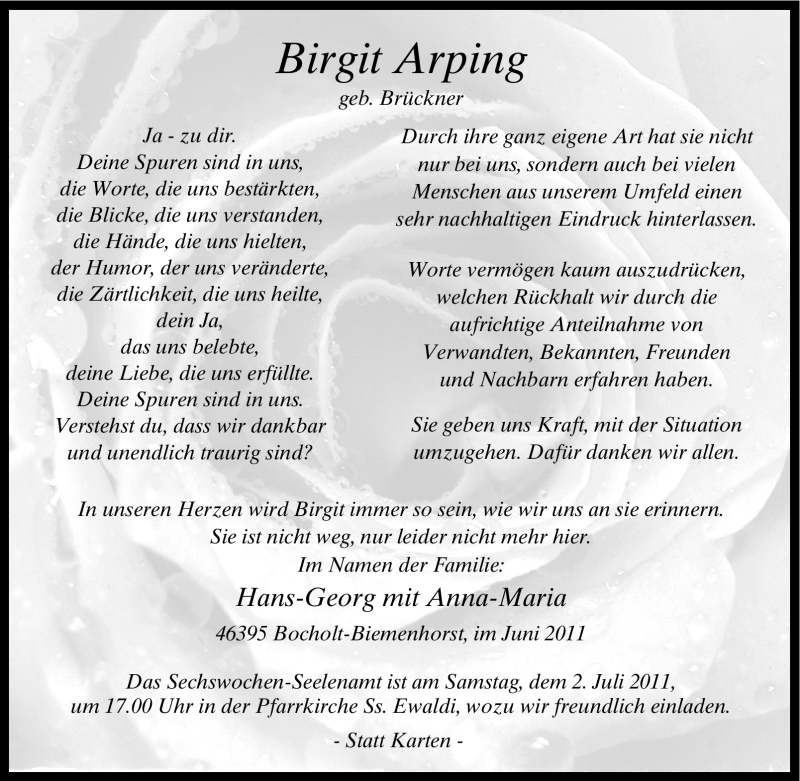 Birgit Arping
geb. Brückner

Ja - zu dir.
Deine Spuren sind in uns,
die Worte, die uns bestärkten,
die Blicke, die uns verstanden,
die Hände, die uns hielten,
der Humor, der uns veränderte,
die Zärtlichkeit, die uns heilte,
dein Ja,
das uns belebte,
deine Liebe, die uns erfüllte.
Deine Spuren sind in uns.
Verstehst du, dass wir dankbar
und unendlich traurig sind?

Durch ihre ganz eigene Art hat sie nicht nur bei uns, sondern auch bei vielen Menschen aus unserem Umfeld einen sehr nachhaltigen Eindruck hinterlassen.

Worte vermögen kaum auszudrücken, welchen Rückhalt wir durch die aufrichtige Anteilnahme von Verwandten, Bekannten, Freunden und Nachbarn erfahren haben.

Sie geben uns Kraft, mit der Situation umzugehen. Dafür danken wir allen.

In unseren Herzen wird Birgit immer so sein, wie wir uns an sie erinnern.
Sie ist nicht weg, nur leider nicht mehr hier.
Im Namen der Familie:
Hans-Georg mit Anna-Maria
46395 Bocholt-Biemenhorst, im Juni 2011

Das Sechswochen-Seelenamt ist am Samstag, dem 2. Juli 2011, um 17.00 Uhr in der Pfarrkirche Ss. Ewaldi, wozu wir freundlich einladen.

- Statt Karten -